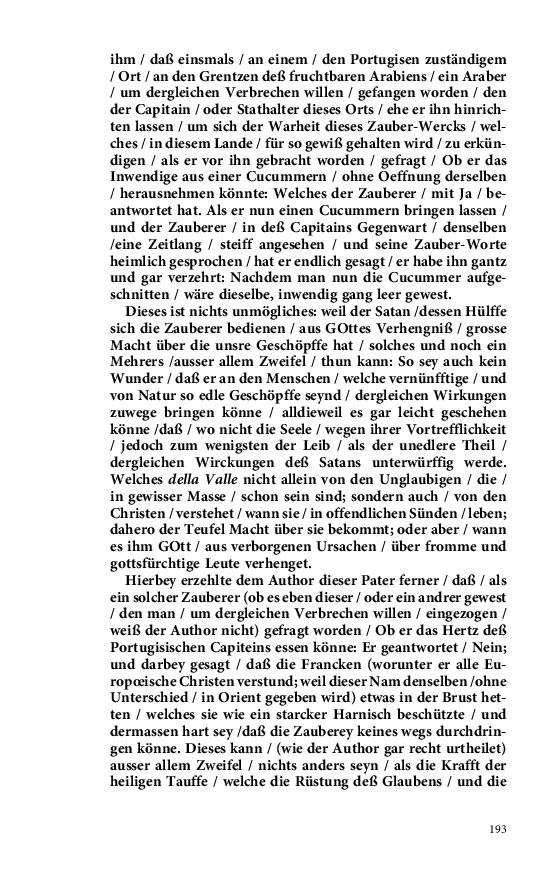 ihm / daß einsmals / an einem / den Portugisen zuständigem / Ort / an den Grentzen deß fruchtbaren Arabiens / ein Araber / um dergleichen Verbrechen willen / gefangen worden / den der Capitain / oder Stathalter dieses Orts / ehe er ihn hinrichten lassen / um sich der Warheit dieses Zauber-Wercks / welches / in diesem Lande / für so gewiß gehalten wird / zu erkündigen / als er vor ihn gebracht worden / gefragt / Ob er das Inwendige aus einer Cucummern / ohne Oeffnung derselben / herausnehmen könnte: Welches der Zauberer / mit Ja / beantwortet hat. Als er nun einen Cucummern bringen lassen / und der Zauberer / in deß Capitains Gegenwart / denselben /eine Zeitlang / steiff angesehen / und seine Zauber-Worte heimlich gesprochen / hat er endlich gesagt / er habe ihn gantz und gar verzehrt: Nachdem man nun die Cucummer aufgeschnitten / wäre dieselbe, inwendig gang leer gewest.

Dieses ist nichts unmögliches: weil der Satan /dessen Hülffe sich die Zauberer bedienen / aus GOttes Verhengniß / grosse Macht über die unsre Geschöpffe hat / solches und noch ein Mehrers /ausser allem Zweifel / thun kann: So sey auch kein Wunder / daß er an den Menschen / welche vernünfftige / und von Natur so edle Geschöpffe seynd / dergleichen Wirkungen zuwege bringen könne / alldieweil es gar leicht geschehen könne /daß / wo nicht die Seele / wegen ihrer Vortrefflichkeit / jedoch zum wenigsten der Leib / als der unedlere Theil / dergleichen Wirckungen deß Satans unterwürffig werde. Welches della Valle nicht allein von den Unglaubigen / die / in gewisser Masse / schon sein sind; sondern auch / von den Christen / verstehet / wann sie / in offendlichen Sünden / leben; dahero der Teufel Macht über sie bekommt; oder aber / wann es ihm GOtt / aus verborgenen Ursachen / über fromme und gottsfürchtige Leute verhenget.

Hierbey erzehlte dem Author dieser Pater ferner / daß / als ein solcher Zauberer (ob es eben dieser / oder ein andrer gewest / den man / um dergleichen Verbrechen willen / eingezogen / weiß der Author nicht) gefragt worden / Ob er das Hertz deß Portugisischen Capiteins essen könne: Er geantwortet / Nein; und darbey gesagt / daß die Francken (worunter er alle Europœische Christen verstund; weil dieser Nam denselben /ohne Unterschied / in Orient gegeben wird) etwas in der Brust hetten / welches sie wie ein starcker Harnisch beschützte / und dermassen hart sey /daß die Zauberey keines wegs durchdringen könne. Dieses kann / (wie der Author gar recht urtheilet) ausser allem Zweifel / nichts anders seyn / als die Krafft der heiligen Tauffe / welche die Rüstung deß Glaubens / und die

193